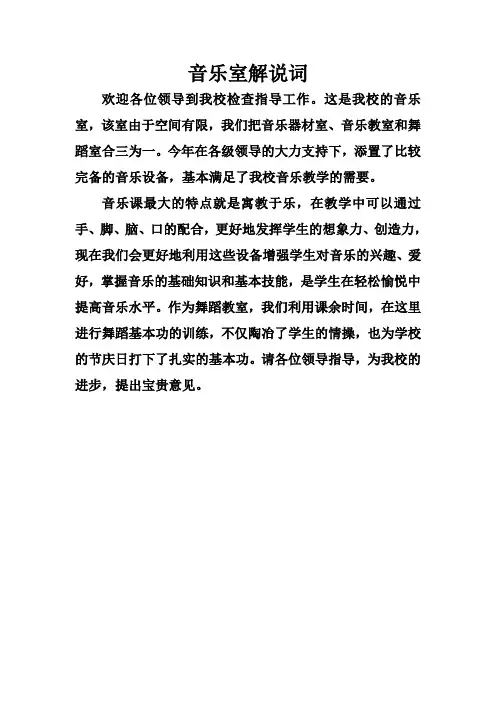 音乐室解说词

欢迎各位领导到我校检查指导工作。这是我校的音乐室，该室由于空间有限，我们把音乐器材室、音乐教室和舞蹈室合三为一。今年在各级领导的大力支持下，添置了比较完备的音乐设备，基本满足了我校音乐教学的需要。

音乐课最大的特点就是寓教于乐，在教学中可以通过手、脚、脑、口的配合，更好地发挥学生的想象力、创造力，现在我们会更好地利用这些设备增强学生对音乐的兴趣、爱好，掌握音乐的基础知识和基本技能，是学生在轻松愉悦中提高音乐水平。作为舞蹈教室，我们利用课余时间，在这里进行舞蹈基本功的训练，不仅陶冶了学生的情操，也为学校的节庆日打下了扎实的基本功。请各位领导指导，为我校的进步，提出宝贵意见。